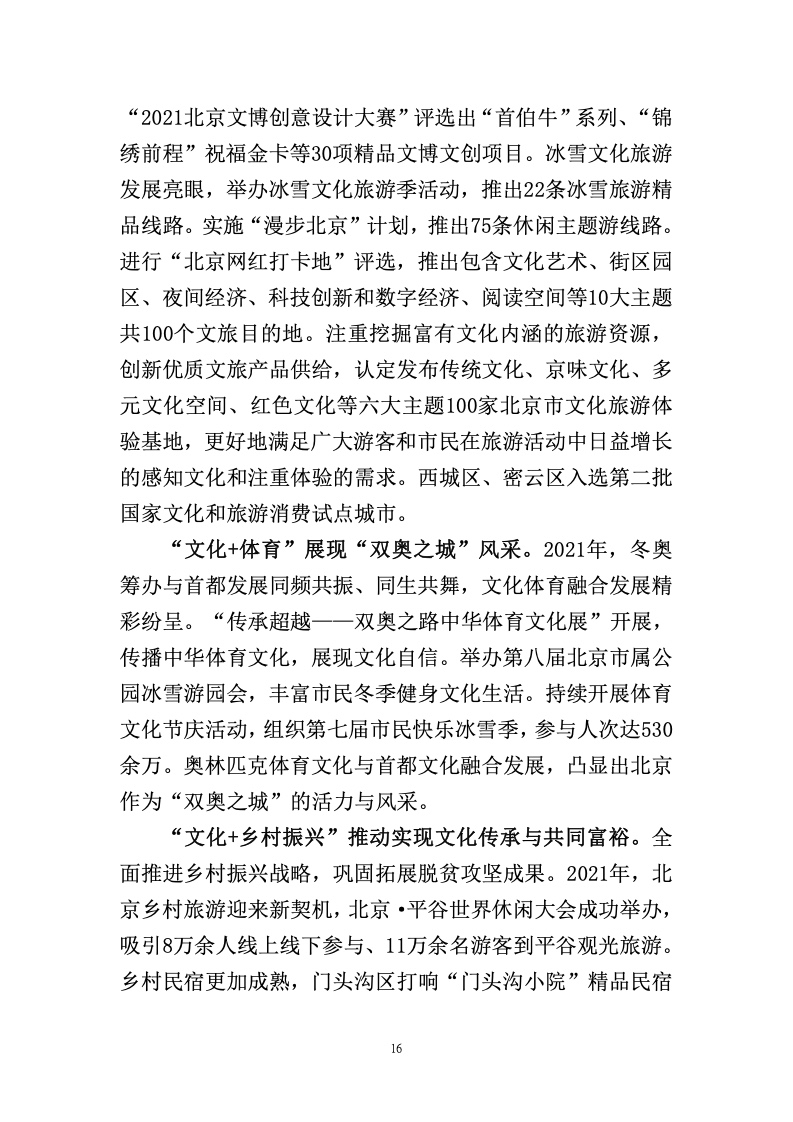 “2021北京文博创意设计大赛”评选出“首伯牛”系列、“锦绣前程”祝福金卡等30项精品文博文创项目。冰雪文化旅游发展亮眼，举办冰雪文化旅游季活动，推出22条冰雪旅游精品线路。实施“漫步北京”计划，推出75条休闲主题游线路。进行“北京网红打卡地”评选，推出包含文化艺术、街区园区、夜间经济、科技创新和数字经济、阅读空间等10大主题共100个文旅目的地。注重挖掘富有文化内涵的旅游资源，创新优质文旅产品供给，认定发布传统文化、京味文化、多元文化空间、红色文化等六大主题100家北京市文化旅游体验基地，更好地满足广大游客和市民在旅游活动中日益增长的感知文化和注重体验的需求。西城区、密云区入选第二批国家文化和旅游消费试点城市。

“文化+体育”展现“双奥之城”风采。2021年，冬奥筹办与首都发展同频共振、同生共舞，文化体育融合发展精彩纷呈。“传承超越——双奥之路中华体育文化展”开展，传播中华体育文化，展现文化自信。举办第八届北京市属公园冰雪游园会，丰富市民冬季健身文化生活。持续开展体育文化节庆活动，组织第七届市民快乐冰雪季，参与人次达530余万。奥林匹克体育文化与首都文化融合发展，凸显出北京作为“双奥之城”的活力与风采。

“文化+乡村振兴”推动实现文化传承与共同富裕。全面推进乡村振兴战略，巩固拓展脱贫攻坚成果。2021年，北京乡村旅游迎来新契机，北京·平谷世界休闲大会成功举办，吸引8万余人线上线下参与、11万余名游客到平谷观光旅游。乡村民宿更加成熟，门头沟区打响“门头沟小院”精品民宿

16